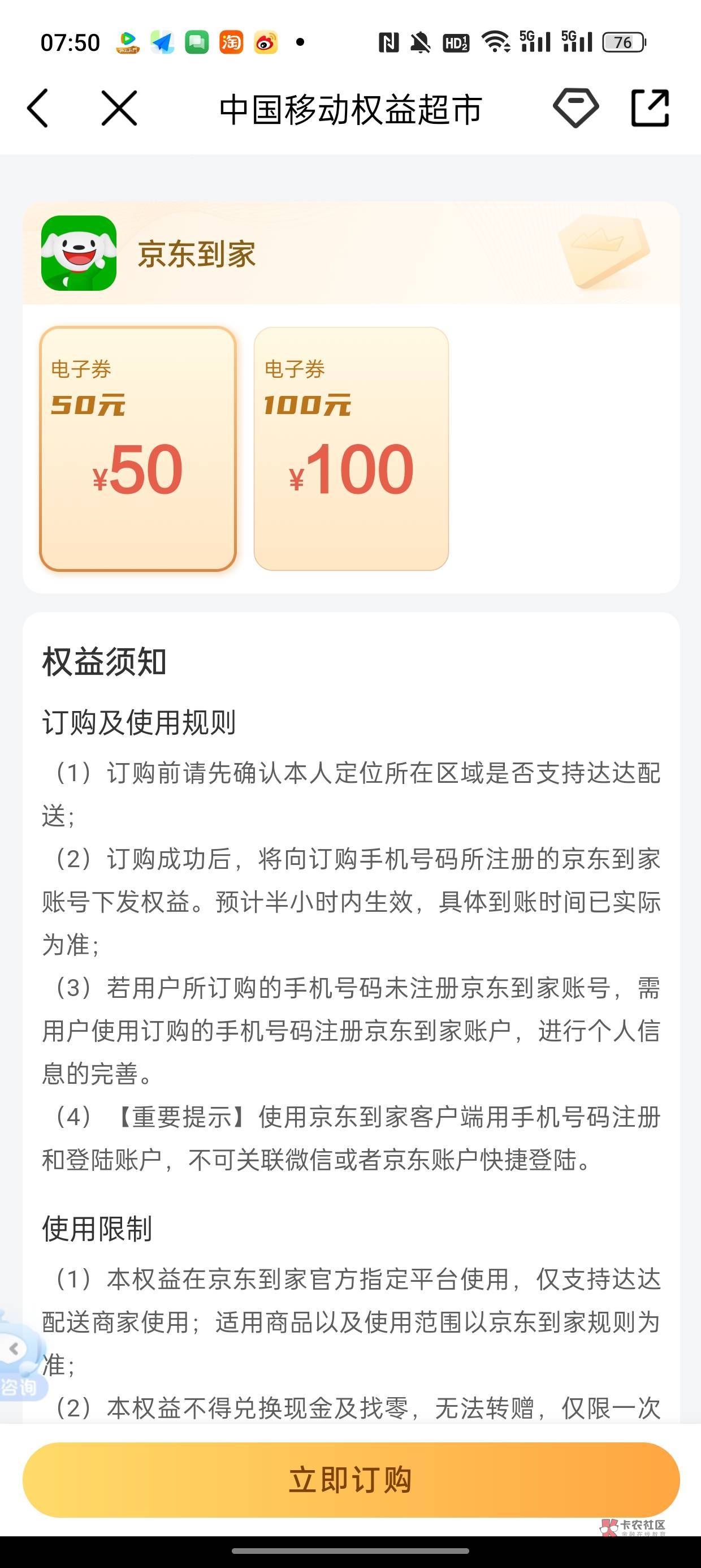 07:50 76

中国移动权益超市

京东到家

电子券
50元
¥50

电子券
100元
¥100

权益须知

订购及使用规则

（1）订购前请先确认本人定位所在区域是否支持达达配送；

（2）订购成功后，将向订购手机号码所注册的京东到家账号下发权益。预计半小时内生效，具体到账时间已实际为准；

（3）若用户所订购的手机号码未注册京东到家账号，需用户使用订购的手机号码注册京东到家账户，进行个人信息的完善。

（4）【重要提示】使用京东到家客户端用手机号码注册和登陆账户，不可关联微信或者京东账户快捷登陆。

使用限制

（1）本权益在京东到家官方指定平台使用，仅支持达达配送商家使用；适用商品以及使用范围以京东到家规则为准；

（2）本权益不得兑换现金及找零，无法转赠，仅限一次

咨询

立即订购

卡农社区